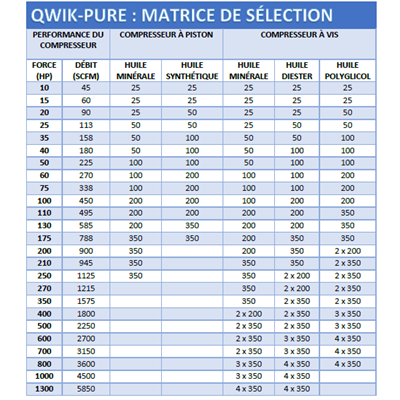 QWIK-PURE : MATRICE DE SÉLECTION

| PERFORMANCE DU COMPRESSEUR | | COMPRESSEUR À PISTON | | COMPRESSEUR À VIS | | |
|---|---|---|---|---|---|---|
| FORCE (HP) | DÉBIT (SCFM) | HUILE MINÉRALE | HUILE SYNTHÉTIQUE | HUILE MINÉRALE | HUILE DIESTER | HUILE POLYGLICOL |
| 10 | 45 | 25 | 25 | 25 | 25 | 25 |
| 15 | 60 | 25 | 25 | 25 | 25 | 25 |
| 20 | 90 | 25 | 50 | 25 | 25 | 50 |
| 25 | 113 | 50 | 50 | 25 | 50 | 50 |
| 35 | 158 | 50 | 100 | 50 | 50 | 100 |
| 40 | 180 | 50 | 100 | 50 | 100 | 100 |
| 50 | 225 | 100 | 100 | 50 | 100 | 100 |
| 60 | 270 | 100 | 200 | 100 | 100 | 200 |
| 75 | 338 | 100 | 200 | 100 | 100 | 200 |
| 100 | 450 | 200 | 200 | 100 | 200 | 200 |
| 110 | 495 | 200 | 200 | 200 | 200 | 350 |
| 130 | 585 | 200 | 350 | 200 | 200 | 350 |
| 175 | 788 | 350 | 350 | 200 | 350 | 350 |
| 200 | 900 | 350 | | 200 | 350 | 2 x 200 |
| 210 | 945 | 350 | | 350 | 350 | 2 x 350 |
| 250 | 1125 | 350 | | 350 | 2 x 200 | 2 x 350 |
| 270 | 1215 | | | 350 | 2 x 200 | 2 x 350 |
| 350 | 1575 | | | 350 | 2 x 350 | 2 x 350 |
| 400 | 1800 | | | 2 x 200 | 2 x 350 | 3 x 350 |
| 500 | 2250 | | | 2 x 350 | 2 x 350 | 3 x 350 |
| 600 | 2700 | | | 2 x 350 | 3 x 350 | 4 x 350 |
| 700 | 3150 | | | 2 x 350 | 3 x 350 | 4 x 350 |
| 800 | 3600 | | | 3 x 350 | 4 x 350 | 4 x 350 |
| 1000 | 4500 | | | 3 x 350 | 4 x 350 | |
| 1300 | 5850 | | | 4 x 350 | 4 x 350 | |